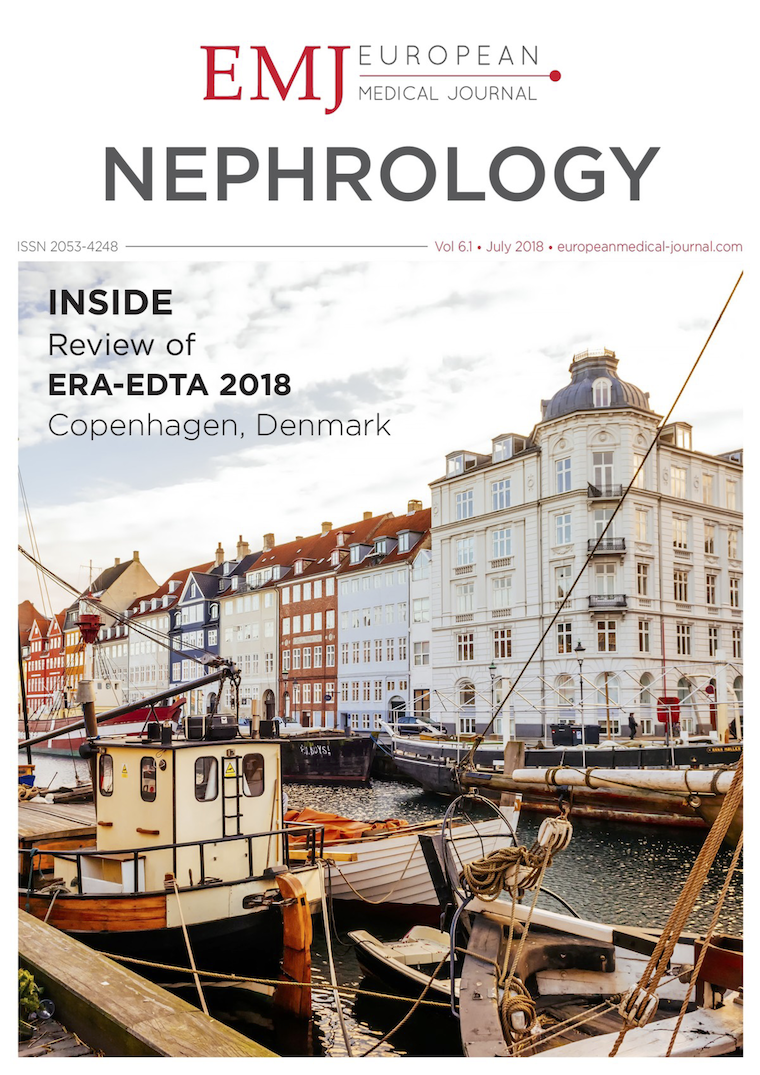 EMJ EUROPEAN MEDICAL JOURNAL

NEPHROLOGY

ISSN 2053-4248

Vol 6.1 • July 2018 • europeanmedical-journal.com

INSIDE
Review of
ERA-EDTA 2018
Copenhagen, Denmark